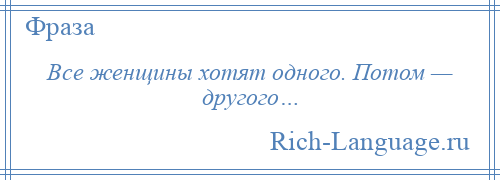 Фраза

Все женщины хотят одного. Потом — другого…

Rich-Language.ru